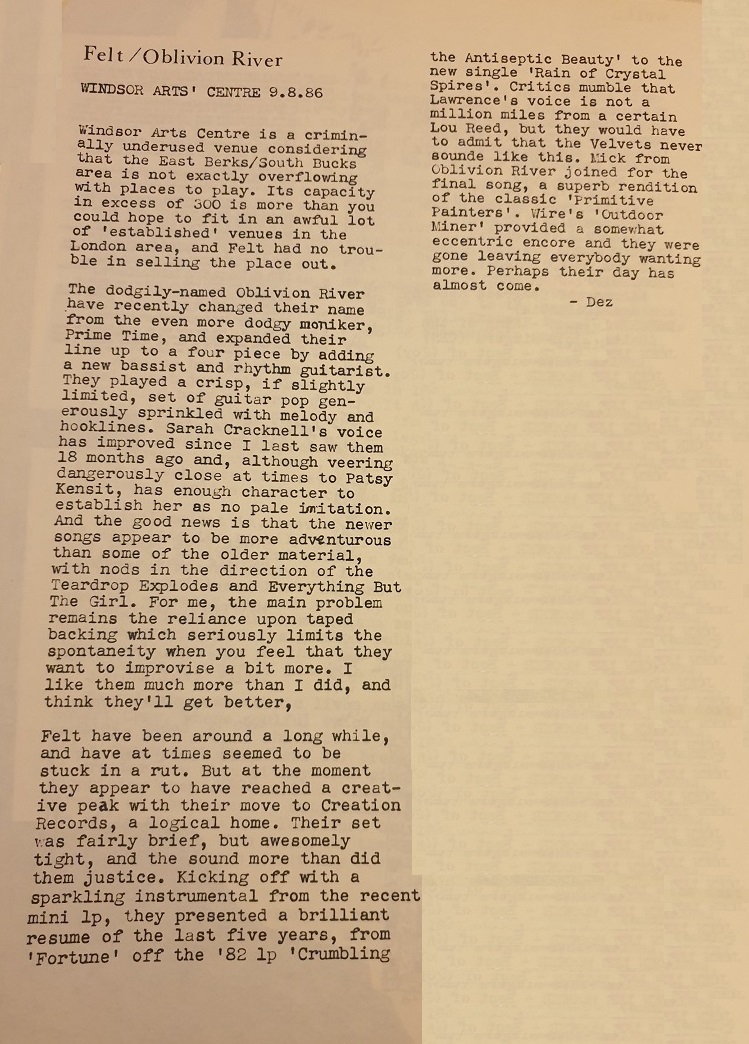 Felt / Oblivion River

WINDSOR ARTS' CENTRE 9.8.86

Windsor Arts Centre is a criminally underused venue considering that the East Berks/South Bucks area is not exactly overflowing with places to play. Its capacity in excess of 300 is more than you could hope to fit in an awful lot of 'established' venues in the London area, and Felt had no trouble in selling the place out.

The dodgily-named Oblivion River have recently changed their name from the even more dodgy moniker, Prime Time, and expanded their line up to a four piece by adding a new bassist and rhythm guitarist. They played a crisp, if slightly limited, set of guitar pop generously sprinkled with melody and hooklines. Sarah Cracknell's voice has improved since I last saw them 18 months ago and, although veering dangerously close at times to Patsy Kensit, has enough character to establish her as no pale imitation. And the good news is that the newer songs appear to be more adventurous than some of the older material, with nods in the direction of the Teardrop Explodes and Everything But The Girl. For me, the main problem remains the reliance upon taped backing which seriously limits the spontaneity when you feel that they want to improvise a bit more. I like them much more than I did, and think they'll get better,

Felt have been around a long while, and have at times seemed to be stuck in a rut. But at the moment they appear to have reached a creative peak with their move to Creation Records, a logical home. Their set was fairly brief, but awesomely tight, and the sound more than did them justice. Kicking off with a sparkling instrumental from the recent mini lp, they presented a brilliant resume of the last five years, from 'Fortune' off the '82 lp 'Crumbling the Antiseptic Beauty' to the new single 'Rain of Crystal Spires'. Critics mumble that Lawrence's voice is not a million miles from a certain Lou Reed, but they would have to admit that the Velvets never sounde like this. Mick from Oblivion River joined for the final song, a superb rendition of the classic 'Primitive Painters'. Wire's 'Outdoor Miner' provided a somewhat eccentric encore and they were gone leaving everybody wanting more. Perhaps their day has almost come.

- Dez